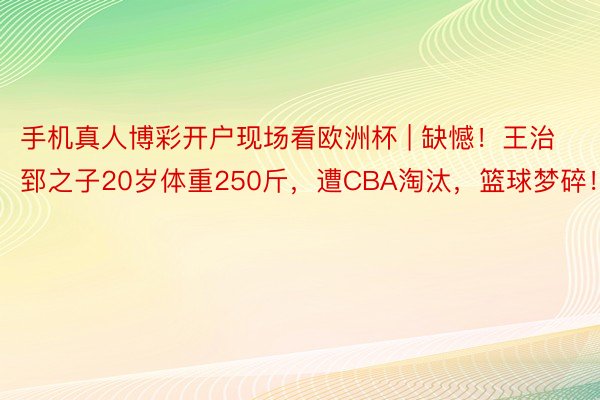 手机真人博彩开户现场看欧洲杯 | 缺憾！王治郅之子20岁体重250斤，遭CBA淘汰，篮球梦碎！